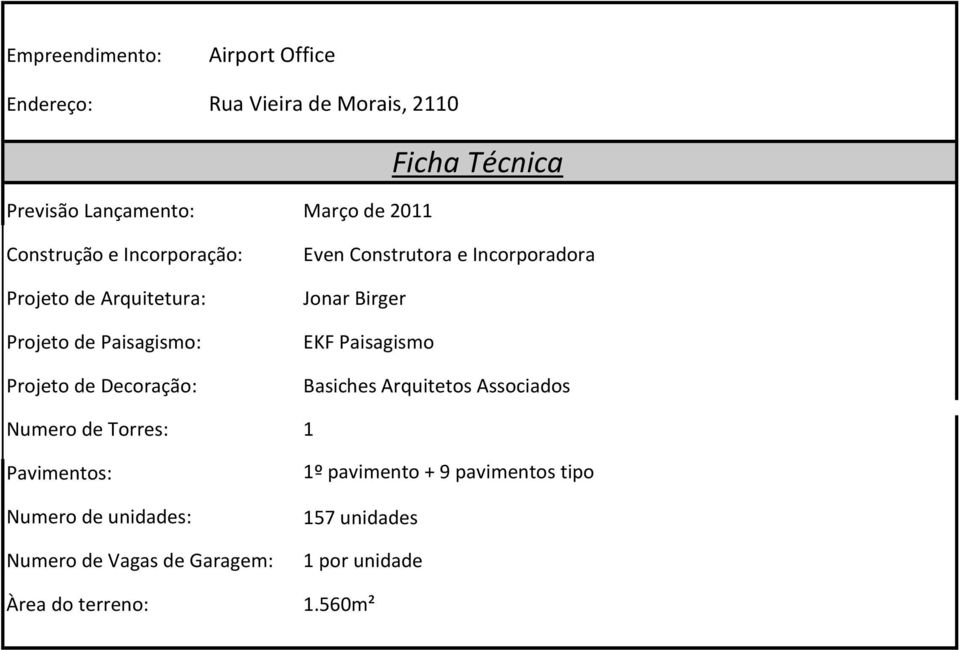 Empreendimento: Airport Office

Endereço: Rua Vieira de Morais, 2110

Ficha Técnica

Previsão Lançamento: Março de 2011

Construção e Incorporação: Even Construtora e Incorporadora

Projeto de Arquitetura: Jonar Birger

Projeto de Paisagismo: EKF Paisagismo

Projeto de Decoração: Basiches Arquitetos Associados

Numero de Torres: 1

Pavimentos: 1º pavimento + 9 pavimentos tipo

Numero de unidades: 157 unidades

Numero de Vagas de Garagem: 1 por unidade

Àrea do terreno: 1.560m²